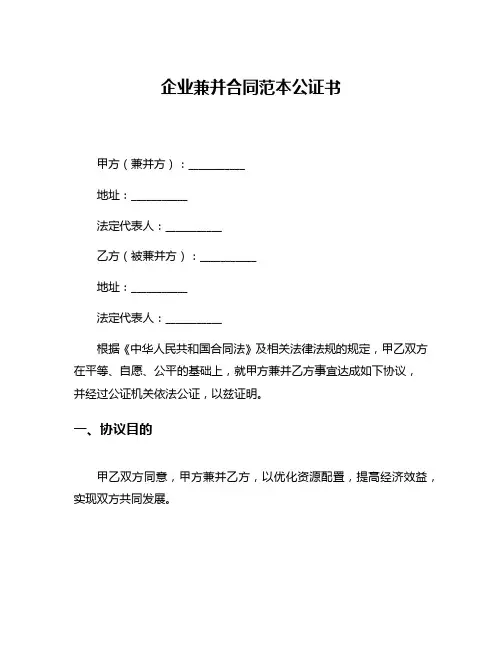 企业兼并合同范本公证书

甲方（兼并方）：__________

地址：__________

法定代表人：__________

乙方（被兼并方）：__________

地址：__________

法定代表人：__________

根据《中华人民共和国合同法》及相关法律法规的规定，甲乙双方在平等、自愿、公平的基础上，就甲方兼并乙方事宜达成如下协议，并经过公证机关依法公证，以兹证明。

一、协议目的

甲乙双方同意，甲方兼并乙方，以优化资源配置，提高经济效益，实现双方共同发展。